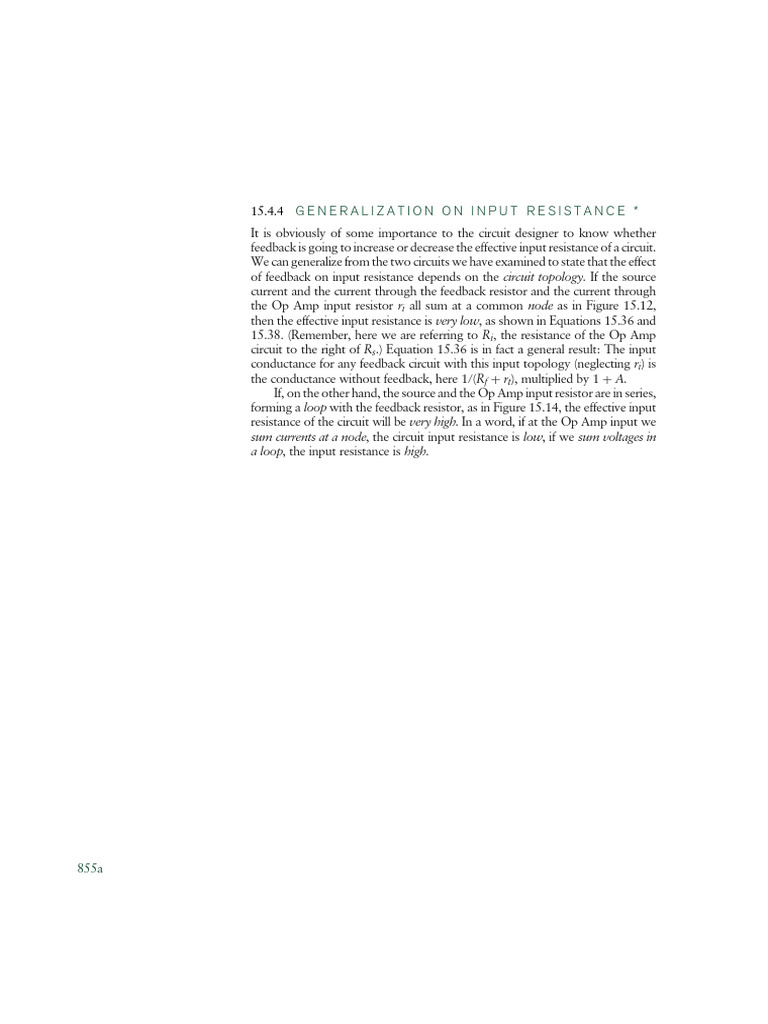 15.4.4 GENERALIZATION ON INPUT RESISTANCE *

It is obviously of some importance to the circuit designer to know whether feedback is going to increase or decrease the effective input resistance of a circuit. We can generalize from the two circuits we have examined to state that the effect of feedback on input resistance depends on the circuit topology. If the source current and the current through the feedback resistor and the current through the Op Amp input resistor $r_i$ all sum at a common node as in Figure 15.12, then the effective input resistance is very low, as shown in Equations 15.36 and 15.38. (Remember, here we are referring to $R_i$, the resistance of the Op Amp circuit to the right of $R_s$.) Equation 15.36 is in fact a general result: The input conductance for any feedback circuit with this input topology (neglecting $r_i$) is the conductance without feedback, here $1/(R_f + r_t)$, multiplied by $1 + A$.

If, on the other hand, the source and the Op Amp input resistor are in series, forming a loop with the feedback resistor, as in Figure 15.14, the effective input resistance of the circuit will be very high. In a word, if at the Op Amp input we sum currents at a node, the circuit input resistance is low, if we sum voltages in a loop, the input resistance is high.

855a